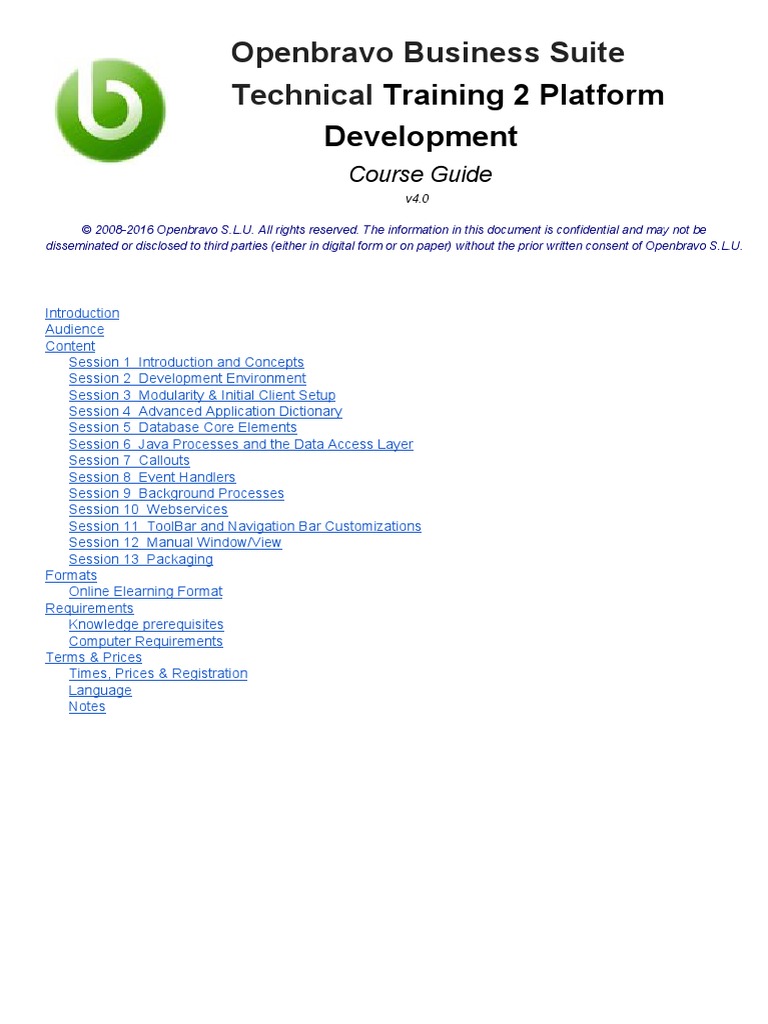 Openbravo Business Suite
Technical Training 2 Platform Development

Course Guide

v4.0

© 2008-2016 Openbravo S.L.U. All rights reserved. The information in this document is confidential and may not be disseminated or disclosed to third parties (either in digital form or on paper) without the prior written consent of Openbravo S.L.U.

Introduction
Audience
Content
Session 1 Introduction and Concepts
Session 2 Development Environment
Session 3 Modularity & Initial Client Setup
Session 4 Advanced Application Dictionary
Session 5 Database Core Elements
Session 6 Java Processes and the Data Access Layer
Session 7 Callouts
Session 8 Event Handlers
Session 9 Background Processes
Session 10 Webservices
Session 11 ToolBar and Navigation Bar Customizations
Session 12 Manual Window/View
Session 13 Packaging
Formats
Online Elearning Format
Requirements
Knowledge prerequisites
Computer Requirements
Terms & Prices
Times, Prices & Registration
Language
Notes